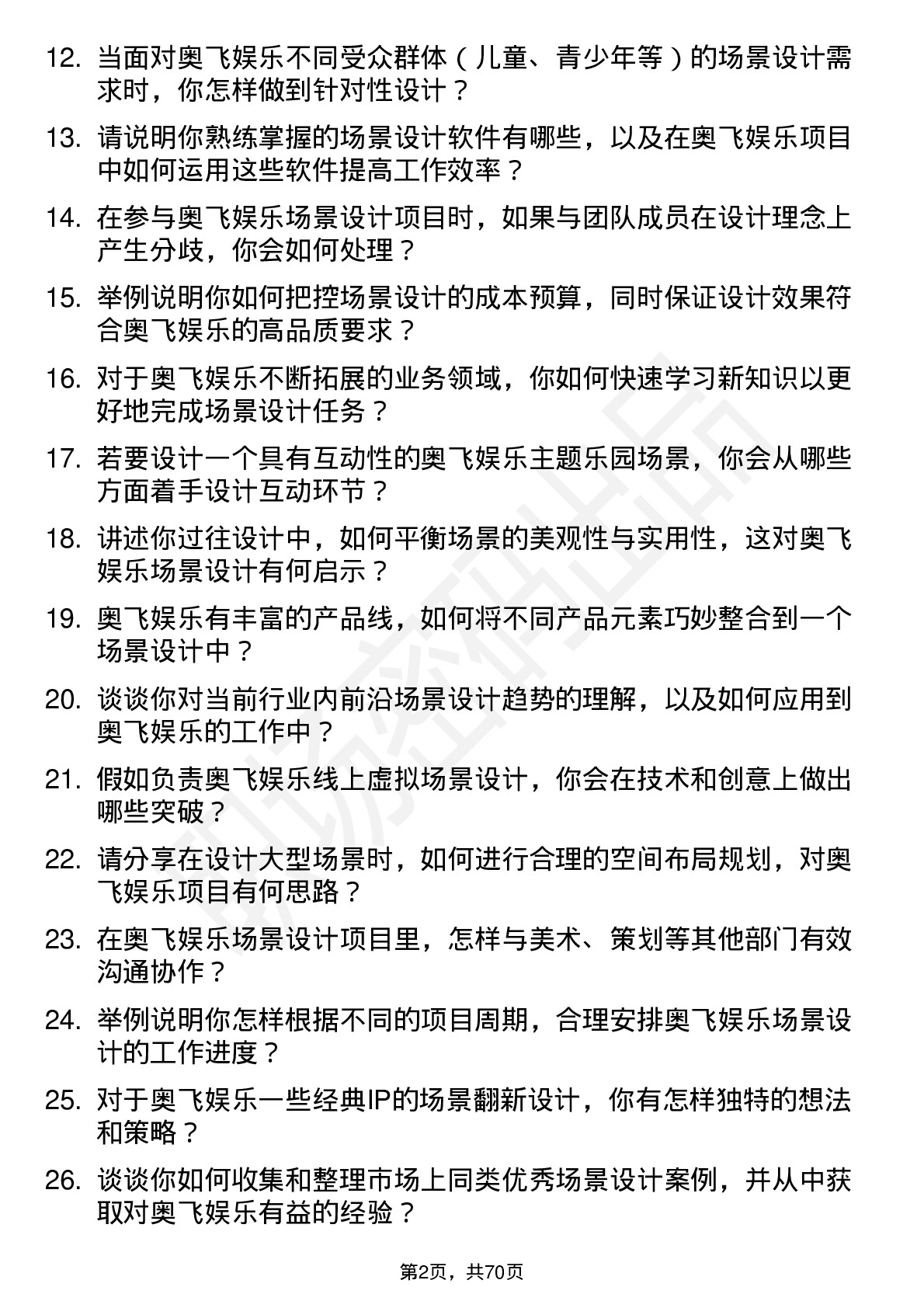 12. 当面对奥飞娱乐不同受众群体（儿童、青少年等）的场景设计需求时，你怎样做到针对性设计？

13. 请说明你熟练掌握的场景设计软件有哪些，以及在奥飞娱乐项目中如何运用这些软件提高工作效率？

14. 在参与奥飞娱乐场景设计项目时，如果与团队成员在设计理念上产生分歧，你会如何处理？

15. 举例说明你如何把控场景设计的成本预算，同时保证设计效果符合奥飞娱乐的高品质要求？

16. 对于奥飞娱乐不断拓展的业务领域，你如何快速学习新知识以更好地完成场景设计任务？

17. 若要设计一个具有互动性的奥飞娱乐主题乐园场景，你会从哪些方面着手设计互动环节？

18. 讲述你过往设计中，如何平衡场景的美观性与实用性，这对奥飞娱乐场景设计有何启示？

19. 奥飞娱乐有丰富的产品线，如何将不同产品元素巧妙整合到一个场景设计中？

20. 谈谈你对当前行业内前沿场景设计趋势的理解，以及如何应用到奥飞娱乐的工作中？

21. 假如负责奥飞娱乐线上虚拟场景设计，你会在技术和创意上做出哪些突破？

22. 请分享在设计大型场景时，如何进行合理的空间布局规划，对奥飞娱乐项目有何思路？

23. 在奥飞娱乐场景设计项目里，怎样与美术、策划等其他部门有效沟通协作？

24. 举例说明你怎样根据不同的项目周期，合理安排奥飞娱乐场景设计的工作进度？

25. 对于奥飞娱乐一些经典IP的场景翻新设计，你有怎样独特的想法和策略？

26. 谈谈你如何收集和整理市场上同类优秀场景设计案例，并从中获取对奥飞娱乐有益的经验？

第2页，共70页